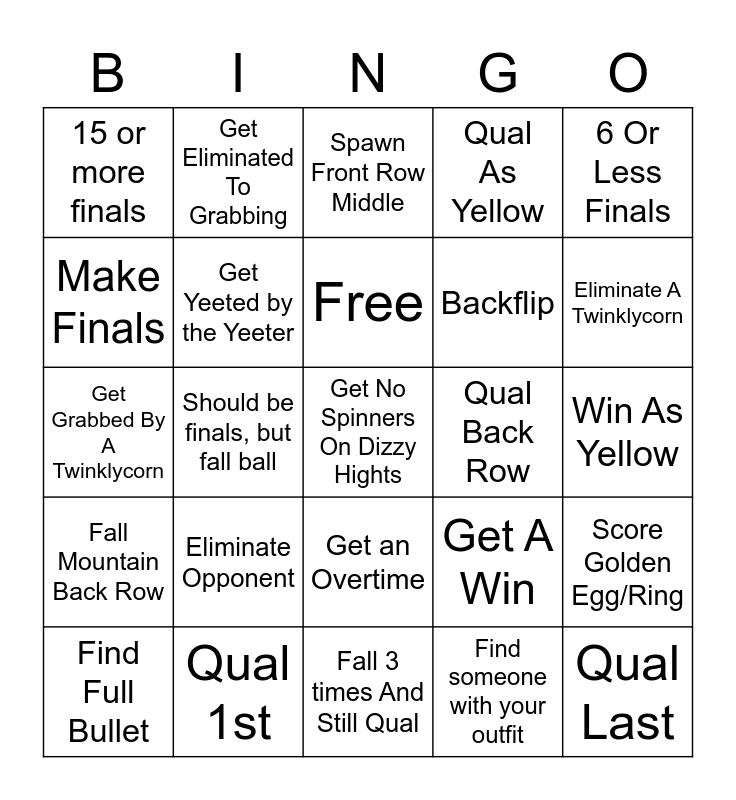 | B | I | N | G | O |
|---|---|---|---|---|
| 15 or more finals | Get Eliminated To Grabbing | Spawn Front Row Middle | Qual As Yellow | 6 Or Less Finals |
| Make Finals | Get Yeeted by the Yeeter | Free | Backflip | Eliminate A Twinklycorn |
| Get Grabbed By A Twinklycorn | Should be finals, but fall ball | Get No Spinners On Dizzy Hights | Qual Back Row | Win As Yellow |
| Fall Mountain Back Row | Eliminate Opponent | Get an Overtime | Get A Win | Score Golden Egg/Ring |
| Find Full Bullet | Qual 1st | Fall 3 times And Still Qual | Find someone with your outfit | Qual Last |